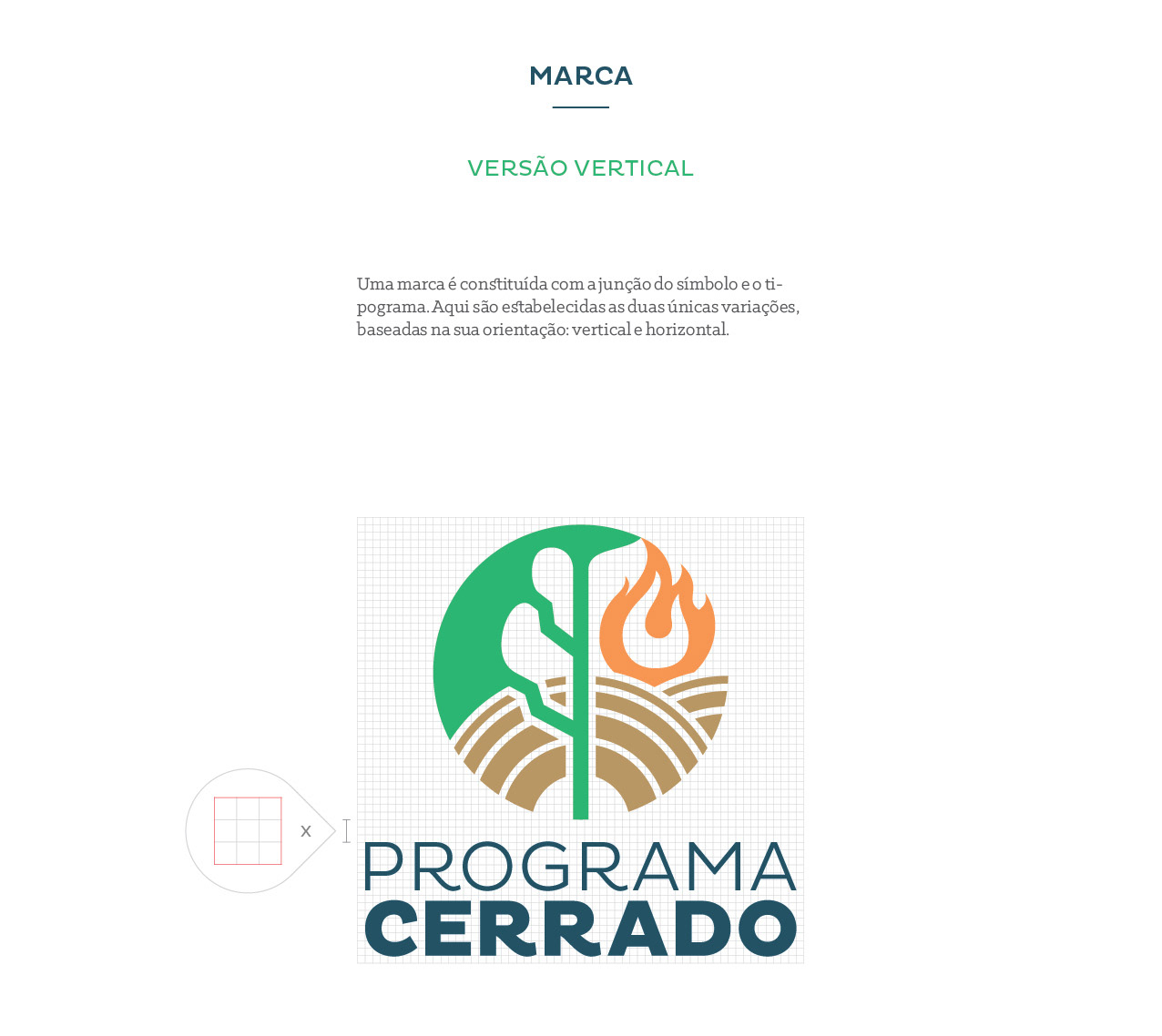 MARCA

VERSÃO VERTICAL

Uma marca é constituída com a junção do símbolo e o tipograma. Aqui são estabelecidas as duas únicas variações, baseadas na sua orientação: vertical e horizontal.

x

PROGRAMA
CERRADO